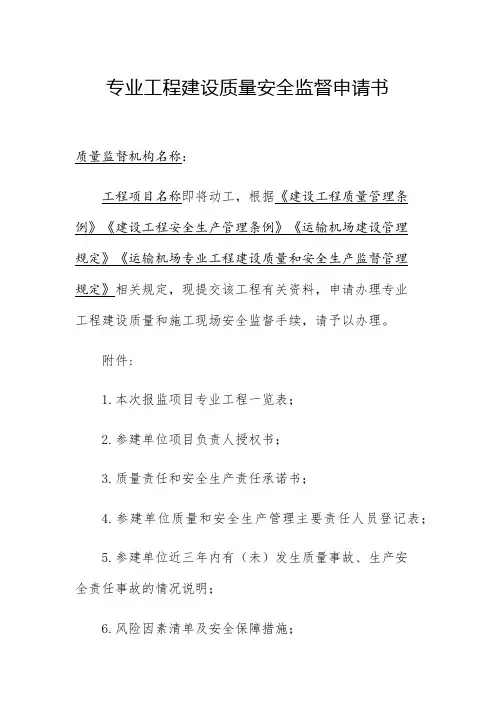 专业工程建设质量安全监督申请书

质量监督机构名称：

工程项目名称即将动工，根据《建设工程质量管理条例》《建设工程安全生产管理条例》《运输机场建设管理规定》《运输机场专业工程建设质量和安全生产监督管理规定》相关规定，现提交该工程有关资料，申请办理专业工程建设质量和施工现场安全监督手续，请予以办理。

附件：

1.本次报监项目专业工程一览表；

2.参建单位项目负责人授权书；

3.质量责任和安全生产责任承诺书；

4.参建单位质量和安全生产管理主要责任人员登记表；

5.参建单位近三年内有（未）发生质量事故、生产安全责任事故的情况说明；

6.风险因素清单及安全保障措施；